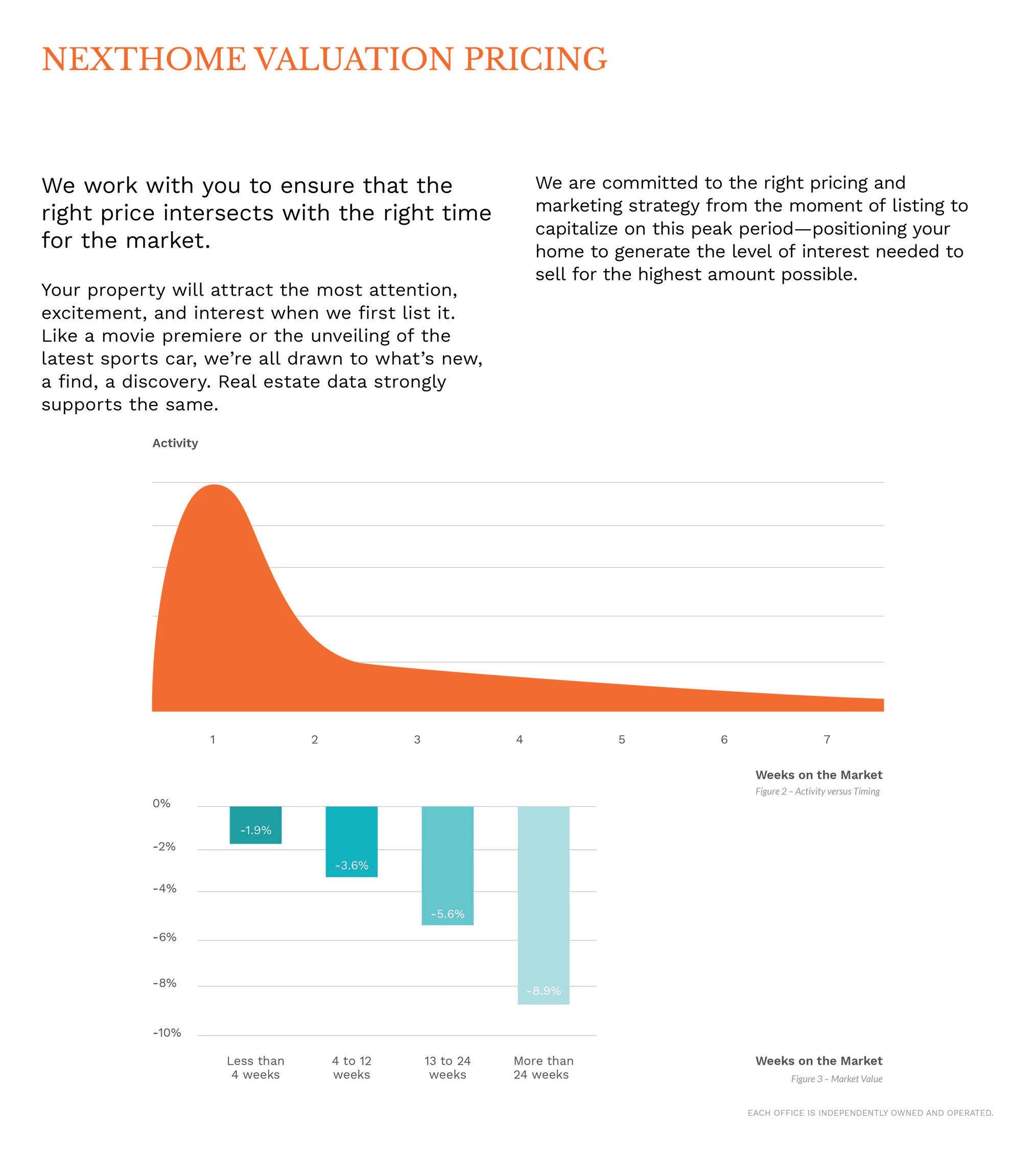 NEXTHOME VALUATION PRICING

We work with you to ensure that the right price intersects with the right time for the market.

Your property will attract the most attention, excitement, and interest when we first list it. Like a movie premiere or the unveiling of the latest sports car, we're all drawn to what's new, a find, a discovery. Real estate data strongly supports the same.

We are committed to the right pricing and marketing strategy from the moment of listing to capitalize on this peak period—positioning your home to generate the level of interest needed to sell for the highest amount possible.

Activity

1 2 3 4 5 6 7

Weeks on the Market
Figure 2 – Activity versus Timing

0%
-2%
-4%
-6%
-8%
-10%

-1.9%
-3.6%
-5.6%
-8.9%

Less than 4 weeks
4 to 12 weeks
13 to 24 weeks
More than 24 weeks

Weeks on the Market
Figure 3 – Market Value

EACH OFFICE IS INDEPENDENTLY OWNED AND OPERATED.